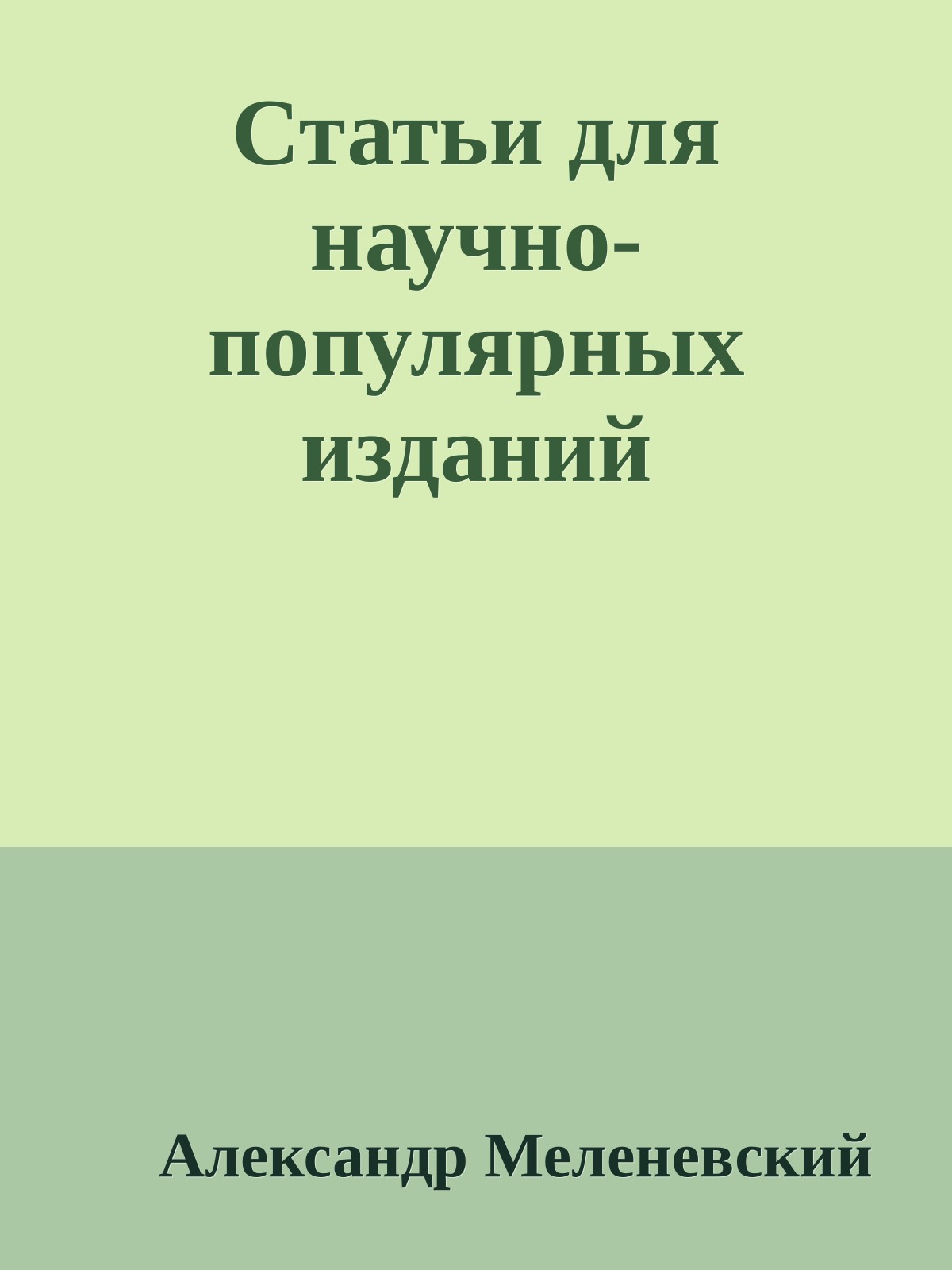 Статьи для научно-популярных изданий

Александр Меленевский